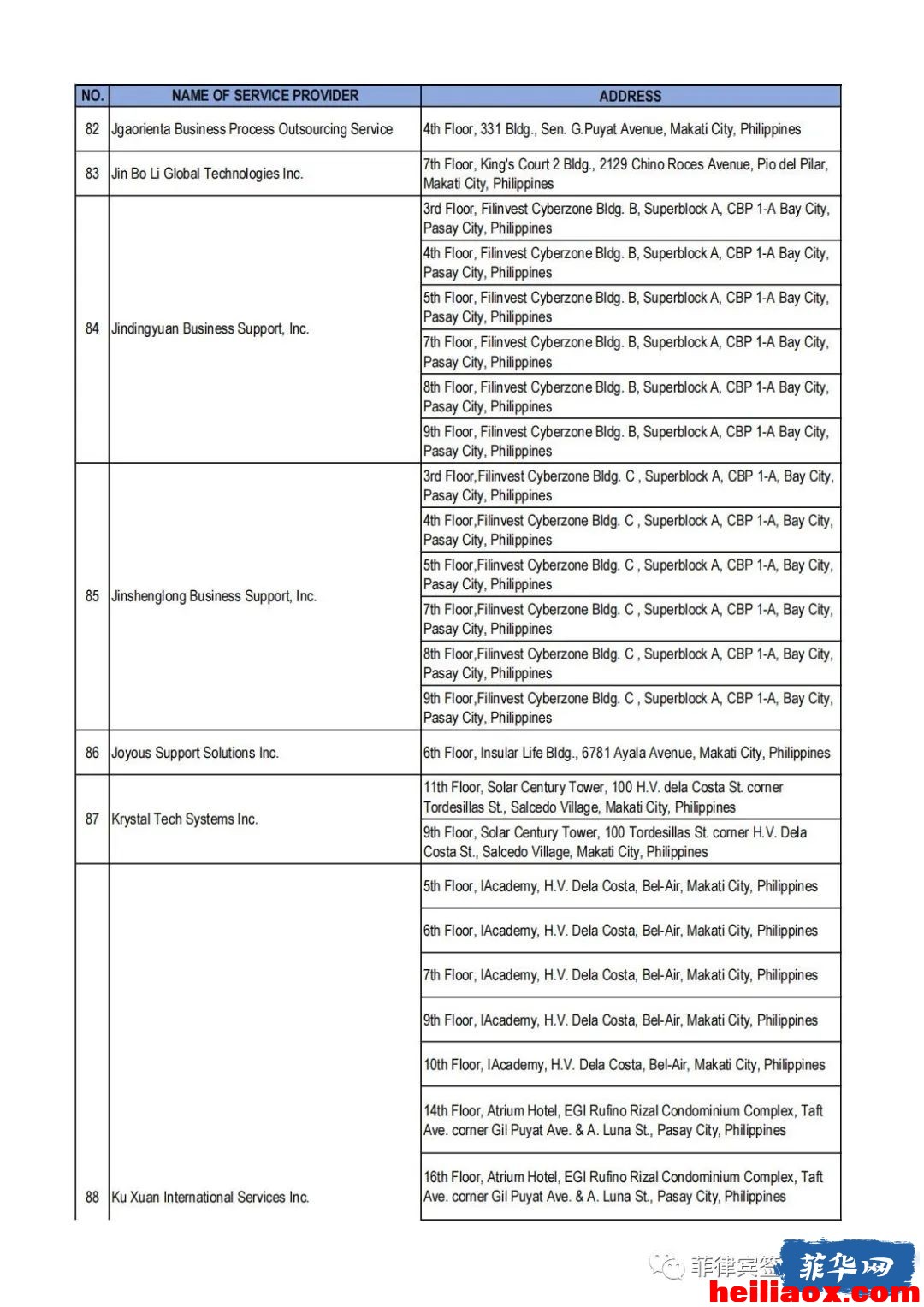 | NO. | NAME OF SERVICE PROVIDER | ADDRESS |
|---|---|---|
| 82 | Jgaorienta Business Process Outsourcing Service | 4th Floor, 331 Bldg., Sen. G.Puyat Avenue, Makati City, Philippines |
| 83 | Jin Bo Li Global Technologies Inc. | 7th Floor, King's Court 2 Bldg., 2129 Chino Roces Avenue, Pio del Pilar, Makati City, Philippines |
| 84 | Jindingyuan Business Support, Inc. | 3rd Floor, Filinvest Cyberzone Bldg. B, Superblock A, CBP 1-A Bay City, Pasay City, Philippines |
| | | 4th Floor, Filinvest Cyberzone Bldg. B, Superblock A, CBP 1-A Bay City, Pasay City, Philippines |
| | | 5th Floor, Filinvest Cyberzone Bldg. B, Superblock A, CBP 1-A Bay City, Pasay City, Philippines |
| | | 7th Floor, Filinvest Cyberzone Bldg. B, Superblock A, CBP 1-A Bay City, Pasay City, Philippines |
| | | 8th Floor, Filinvest Cyberzone Bldg. B, Superblock A, CBP 1-A Bay City, Pasay City, Philippines |
| | | 9th Floor, Filinvest Cyberzone Bldg. B, Superblock A, CBP 1-A Bay City, Pasay City, Philippines |
| 85 | Jinshenglong Business Support, Inc. | 3rd Floor,Filinvest Cyberzone Bldg. C , Superblock A, CBP 1-A, Bay City, Pasay City, Philippines |
| | | 4th Floor,Filinvest Cyberzone Bldg. C , Superblock A, CBP 1-A, Bay City, Pasay City, Philippines |
| | | 5th Floor,Filinvest Cyberzone Bldg. C , Superblock A, CBP 1-A, Bay City, Pasay City, Philippines |
| | | 7th Floor,Filinvest Cyberzone Bldg. C , Superblock A, CBP 1-A, Bay City, Pasay City, Philippines |
| | | 8th Floor,Filinvest Cyberzone Bldg. C , Superblock A, CBP 1-A, Bay City, Pasay City, Philippines |
| | | 9th Floor,Filinvest Cyberzone Bldg. C , Superblock A, CBP 1-A, Bay City, Pasay City, Philippines |
| 86 | Joyous Support Solutions Inc. | 6th Floor, Insular Life Bldg., 6781 Ayala Avenue, Makati City, Philippines |
| 87 | Krystal Tech Systems Inc. | 11th Floor, Solar Century Tower, 100 H.V. dela Costa St. corner Tordesillas St., Salcedo Village, Makati City, Philippines |
| | | 9th Floor, Solar Century Tower, 100 Tordesillas St. corner H.V. Dela Costa St., Salcedo Village, Makati City, Philippines |
| 88 | Ku Xuan International Services Inc. | 5th Floor, IAcademy, H.V. Dela Costa, Bel-Air, Makati City, Philippines |
| | | 6th Floor, IAcademy, H.V. Dela Costa, Bel-Air, Makati City, Philippines |
| | | 7th Floor, IAcademy, H.V. Dela Costa, Bel-Air, Makati City, Philippines |
| | | 9th Floor, IAcademy, H.V. Dela Costa, Bel-Air, Makati City, Philippines |
| | | 10th Floor, IAcademy, H.V. Dela Costa, Bel-Air, Makati City, Philippines |
| | | 14th Floor, Atrium Hotel, EGI Rufino Rizal Condominium Complex, Taft Ave. corner Gil Puyat Ave. & A. Luna St., Pasay City, Philippines |
| | | 16th Floor, Atrium Hotel, EGI Rufino Rizal Condominium Complex, Taft Ave. corner Gil Puyat Ave. & A. Luna St., Pasay City, Philippines |

菲律宾签

菲华网
heiliaox.com